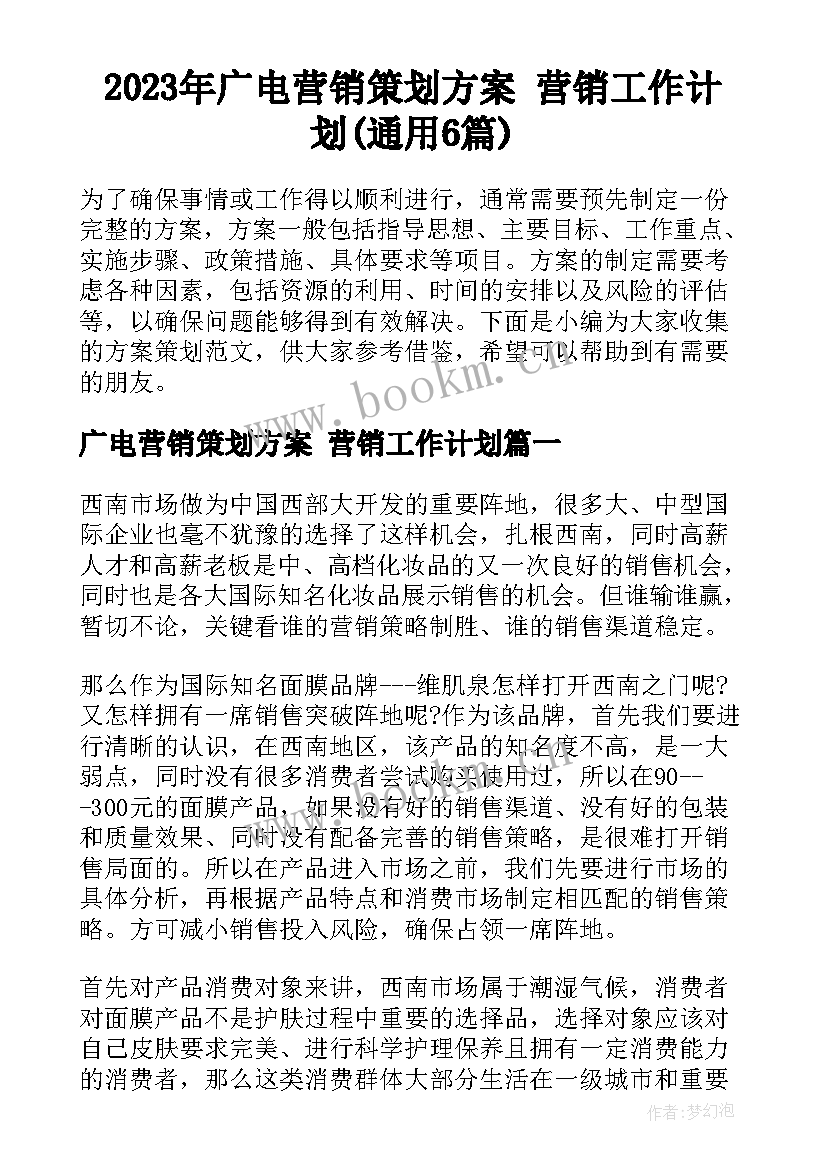 2023年广电营销策划方案 营销工作计划(通用6篇)

为了确保事情或工作得以顺利进行，通常需要预先制定一份完整的方案，方案一般包括指导思想、主要目标、工作重点、实施步骤、政策措施、具体要求等项目。方案的制定需要考虑各种因素，包括资源的利用、时间的安排以及风险的评估等，以确保问题能够得到有效解决。下面是小编为大家收集的方案策划范文，供大家参考借鉴，希望可以帮助到有需要的朋友。

www.bookm.cn

广电营销策划方案 营销工作计划篇一

西南市场做为中国西部大开发的重要阵地，很多大、中型国际企业也毫不犹豫的选择了这样机会，扎根西南，同时高薪人才和高薪老板是中、高档化妆品的又一次良好的销售机会，同时也是各大国际知名化妆品展示销售的机会。但谁输谁赢，暂切不论，关键看谁的营销策略制胜、谁的销售渠道稳定。

那么作为国际知名面膜品牌---维肌泉怎样打开西南之门呢?又怎样拥有一席销售突破阵地呢?作为该品牌，首先我们要进行清晰的认识，在西南地区，该产品的知名度不高，是一大弱点，同时没有很多消费者尝试购买使用过，所以在90---300元的面膜产品，如果没有好的销售渠道、没有好的包装和质量效果、同时没有配备完善的销售策略，是很难打开销售局面的。所以在产品进入市场之前，我们先要进行市场的具体分析，再根据产品特点和消费市场制定相匹配的销售策略。方可减小销售投入风险，确保占领一席阵地。

首先对产品消费对象来讲，西南市场属于潮湿气候，消费者对面膜产品不是护肤过程中重要的选择品，选择对象应该对自己皮肤要求完美、进行科学护理保养且拥有一定消费能力的消费者，那么这类消费群体大部分生活在一级城市和重要

作者:梦幻泡